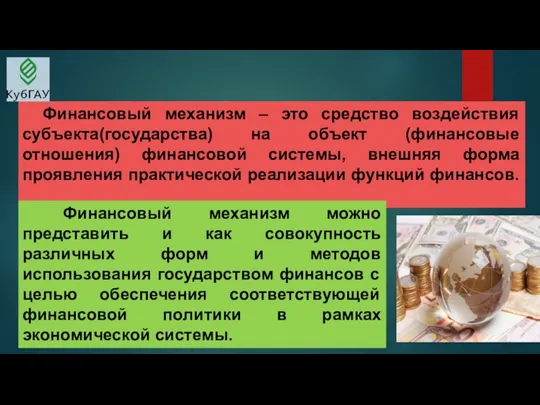 КубГАУ

Финансовый механизм – это средство воздействия субъекта(государства) на объект (финансовые отношения) финансовой системы, внешняя форма проявления практической реализации функций финансов.

Финансовый механизм можно представить и как совокупность различных форм и методов использования государством финансов с целью обеспечения соответствующей финансовой политики в рамках экономической системы.